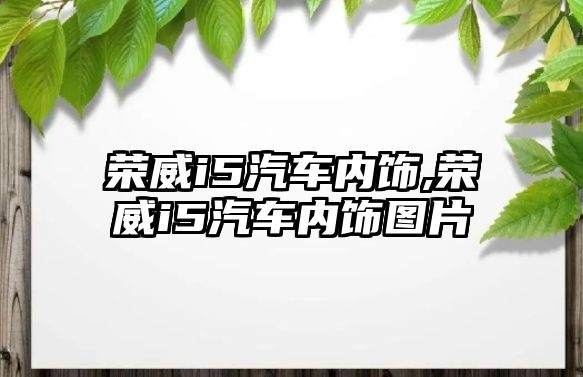 荣威i5汽车内饰,荣威i5汽车内饰图片